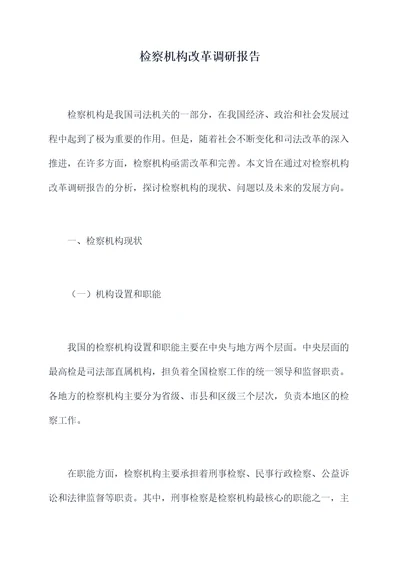 检察机构改革调研报告

检察机构是我国司法机关的一部分，在我国经济、政治和社会发展过程中起到了极为重要的作用。但是，随着社会不断变化和司法改革的深入推进，在许多方面，检察机构亟需改革和完善。本文旨在通过对检察机构改革调研报告的分析，探讨检察机构的现状、问题以及未来的发展方向。

一、检察机构现状

（一）机构设置和职能

我国的检察机构设置和职能主要在中央与地方两个层面。中央层面的最高检是司法部直属机构，担负着全国检察工作的统一领导和监督职责。各地方的检察机构主要分为省级、市县和区级三个层次，负责本地区的检察工作。

在职能方面，检察机构主要承担着刑事检察、民事行政检察、公益诉讼和法律监督等职责。其中，刑事检察是检察机构最核心的职能之一，主